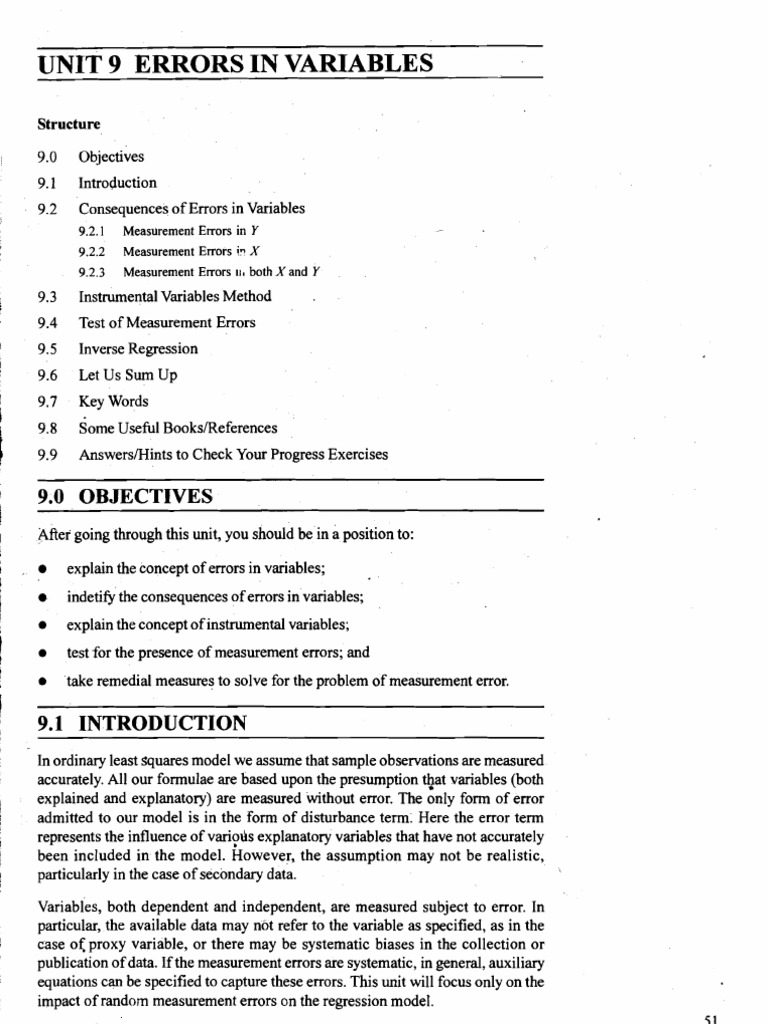 UNIT 9 ERRORS IN VARIABLES

Structure

9.0 Objectives
9.1 Introduction
9.2 Consequences of Errors in Variables
9.2.1 Measurement Errors in $Y$
9.2.2 Measurement Errors in $X$
9.2.3 Measurement Errors in both $X$ and $Y$
9.3 Instrumental Variables Method
9.4 Test of Measurement Errors
9.5 Inverse Regression
9.6 Let Us Sum Up
9.7 Key Words
9.8 Some Useful Books/References
9.9 Answers/Hints to Check Your Progress Exercises

9.0 OBJECTIVES

After going through this unit, you should be in a position to:

• explain the concept of errors in variables;
• indetify the consequences of errors in variables;
• explain the concept of instrumental variables;
• test for the presence of measurement errors; and
• take remedial measures to solve for the problem of measurement error.

9.1 INTRODUCTION

In ordinary least squares model we assume that sample observations are measured accurately. All our formulae are based upon the presumption that variables (both explained and explanatory) are measured without error. The only form of error admitted to our model is in the form of disturbance term. Here the error term represents the influence of various explanatory variables that have not accurately been included in the model. However, the assumption may not be realistic, particularly in the case of secondary data.

Variables, both dependent and independent, are measured subject to error. In particular, the available data may not refer to the variable as specified, as in the case of proxy variable, or there may be systematic biases in the collection or publication of data. If the measurement errors are systematic, in general, auxiliary equations can be specified to capture these errors. This unit will focus only on the impact of random measurement errors on the regression model.

51